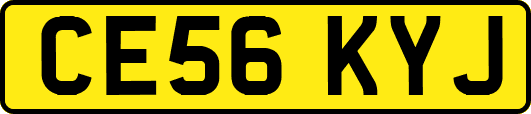 CE56 KYJ